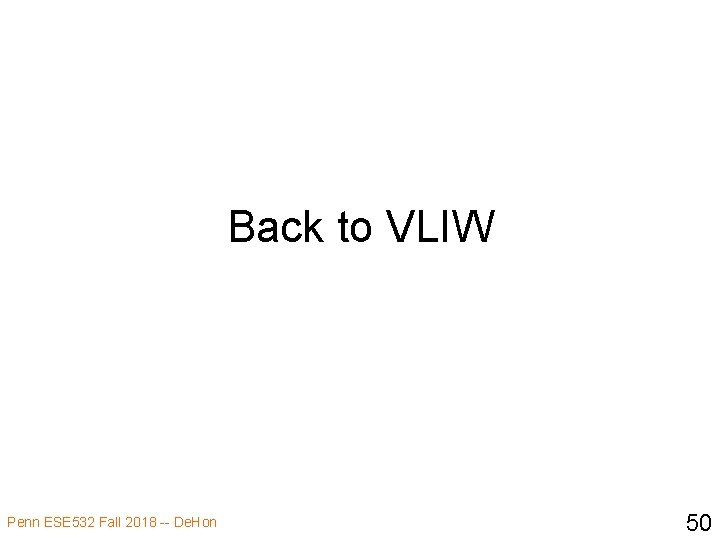 Back to VLIW

Penn ESE532 Fall 2018 -- DeHon

50